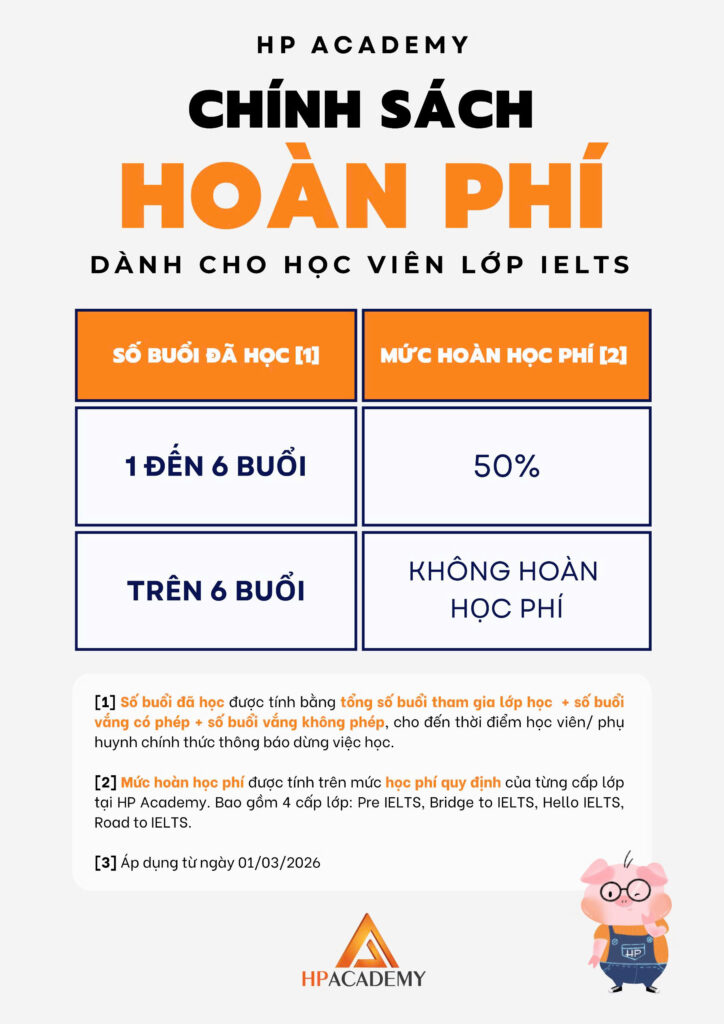 HP ACADEMY

CHÍNH SÁCH

HOÀN PHÍ

DÀNH CHO HỌC VIÊN LỚP IELTS

| SỐ BUỔI ĐÃ HỌC [1] | MỨC HOÀN HỌC PHÍ [2] |
|---|---|
| 1 ĐẾN 6 BUỔI | 50% |
| TRÊN 6 BUỔI | KHÔNG HOÀN HỌC PHÍ |

[1] Số buổi đã học được tính bằng tổng số buổi tham gia lớp học + số buổi vắng có phép + số buổi vắng không phép, cho đến thời điểm học viên/ phụ huynh chính thức thông báo dừng việc học.

[2] Mức hoàn học phí được tính trên mức học phí quy định của từng cấp lớp tại HP Academy. Bao gồm 4 cấp lớp: Pre IELTS, Bridge to IELTS, Hello IELTS, Road to IELTS.

[3] Áp dụng từ ngày 01/03/2026

HP

HPACADEMY